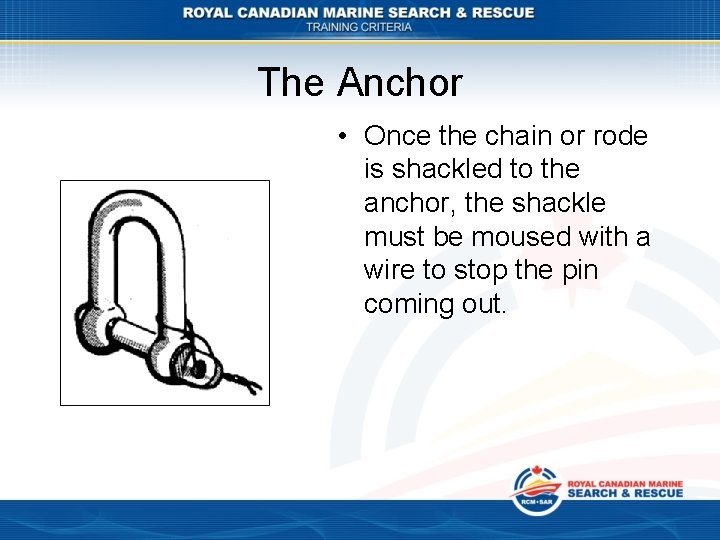 ROYAL CANADIAN MARINE SEARCH & RESCUE
TRAINING CRITERIA

The Anchor

• Once the chain or rode is shackled to the anchor, the shackle must be moused with a wire to stop the pin coming out.

RCM•SAR
ROYAL CANADIAN MARINE
SEARCH & RESCUE